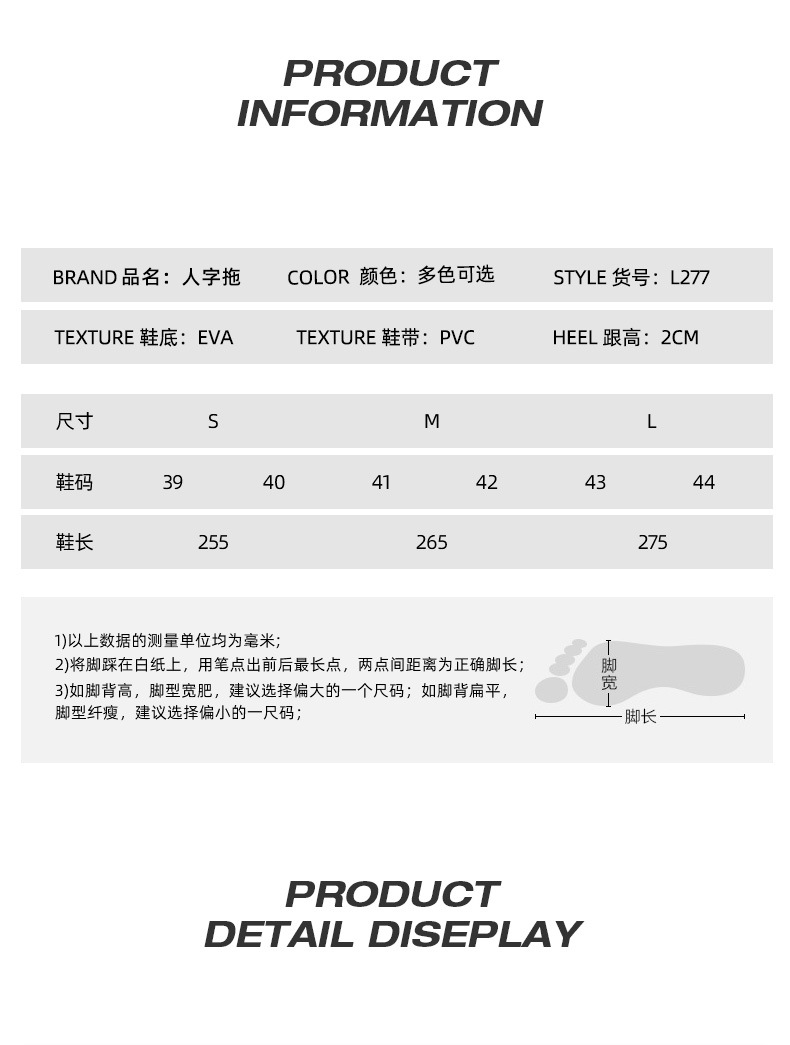 PRODUCT
INFORMATION

BRAND 品名：人字拖 COLOR 颜色：多色可选 STYLE 货号：L277

TEXTURE 鞋底：EVA TEXTURE 鞋带：PVC HEEL 跟高：2CM

| 尺寸 | S | | M | | L | |
|---|---|---|---|---|---|---|
| 鞋码 | 39 | 40 | 41 | 42 | 43 | 44 |
| 鞋长 | 255 | | 265 | | 275 | |

1)以上数据的测量单位均为毫米；
2)将脚踩在白纸上，用笔点出前后最长点，两点间距离为正确脚长；
3)如脚背高，脚型宽肥，建议选择偏大的一个尺码；如脚背扁平，脚型纤瘦，建议选择偏小的一尺码；

脚宽
脚长

PRODUCT
DETAIL DISEPLAY